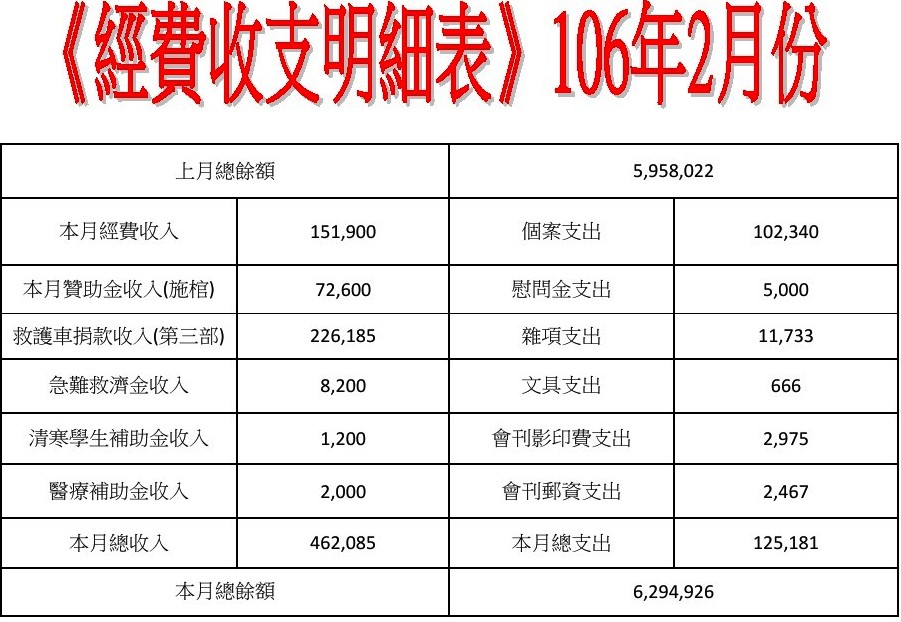 《經費收支明細表》106年2月份

| 上月總餘額 |  | 5,958,022 |  |
|---|---|---|---|
| 本月經費收入 | 151,900 | 個案支出 | 102,340 |
| 本月贊助金收入(施棺) | 72,600 | 慰問金支出 | 5,000 |
| 救護車捐款收入(第三部) | 226,185 | 雜項支出 | 11,733 |
| 急難救濟金收入 | 8,200 | 文具支出 | 666 |
| 清寒學生補助金收入 | 1,200 | 會刊影印費支出 | 2,975 |
| 醫療補助金收入 | 2,000 | 會刊郵資支出 | 2,467 |
| 本月總收入 | 462,085 | 本月總支出 | 125,181 |
| 本月總餘額 |  | 6,294,926 |  |